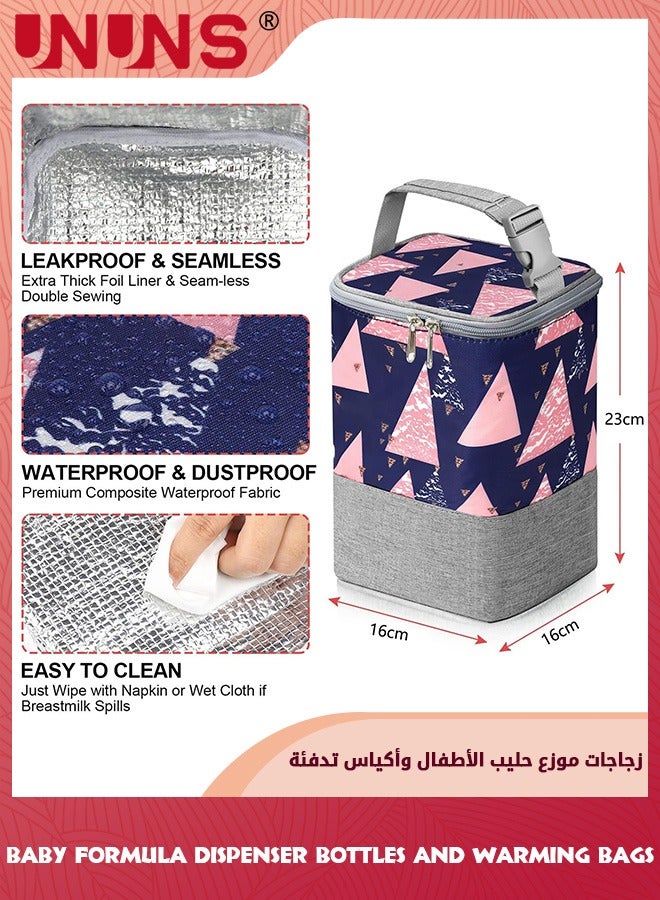 UNUNS®

LEAKPROOF & SEAMLESS
Extra Thick Foil Liner & Seam-less Double Sewing

WATERPROOF & DUSTPROOF
Premium Composite Waterproof Fabric

EASY TO CLEAN
Just Wipe with Napkin or Wet Cloth if Breastmilk Spills

23cm

16cm

16cm

زجاجات موزع حليب الأطفال وأكياس تدفئة

BABY FORMULA DISPENSER BOTTLES AND WARMING BAGS